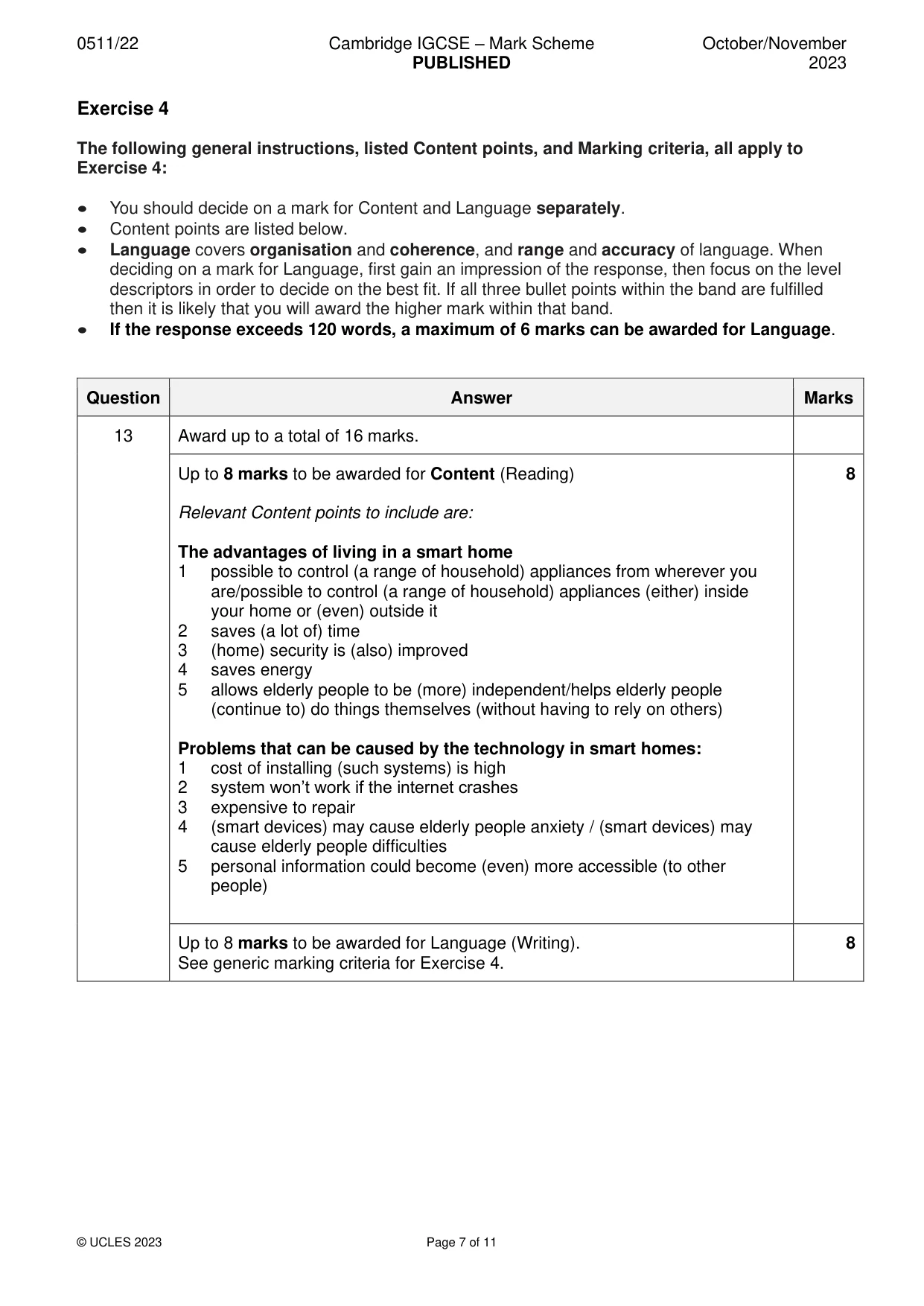 0511/22 Cambridge IGCSE – Mark Scheme PUBLISHED October/November 2023

Exercise 4

The following general instructions, listed Content points, and Marking criteria, all apply to Exercise 4:

• You should decide on a mark for Content and Language separately.
• Content points are listed below.
• Language covers organisation and coherence, and range and accuracy of language. When deciding on a mark for Language, first gain an impression of the response, then focus on the level descriptors in order to decide on the best fit. If all three bullet points within the band are fulfilled then it is likely that you will award the higher mark within that band.
• If the response exceeds 120 words, a maximum of 6 marks can be awarded for Language.

| Question | Answer | Marks |
|---|---|---|
| 13 | Award up to a total of 16 marks. | |
| | Up to 8 marks to be awarded for Content (Reading) Relevant Content points to include are: The advantages of living in a smart home 1 possible to control (a range of household) appliances from wherever you are/possible to control (a range of household) appliances (either) inside your home or (even) outside it 2 saves (a lot of) time 3 (home) security is (also) improved 4 saves energy 5 allows elderly people to be (more) independent/helps elderly people (continue to) do things themselves (without having to rely on others) Problems that can be caused by the technology in smart homes: 1 cost of installing (such systems) is high 2 system won't work if the internet crashes 3 expensive to repair 4 (smart devices) may cause elderly people anxiety / (smart devices) may cause elderly people difficulties 5 personal information could become (even) more accessible (to other people) | 8 |
| | Up to 8 marks to be awarded for Language (Writing). See generic marking criteria for Exercise 4. | 8 |

© UCLES 2023 Page 7 of 11